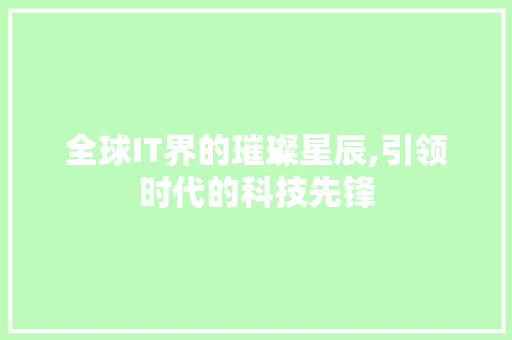 全球IT界的璀璨星辰,引领时代的科技先锋